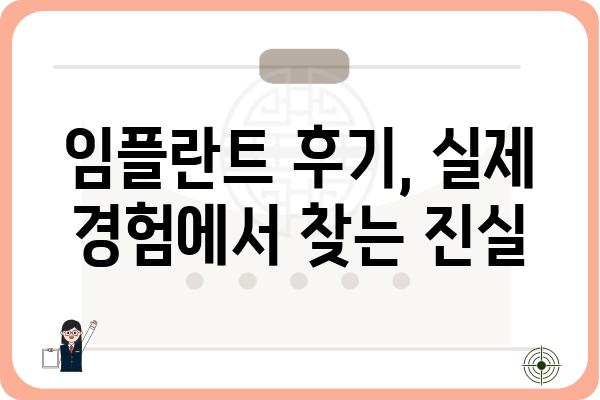 임플란트 후기, 실제 경험에서 찾는 진실